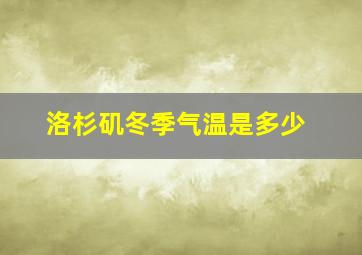 洛杉矶冬季气温是多少